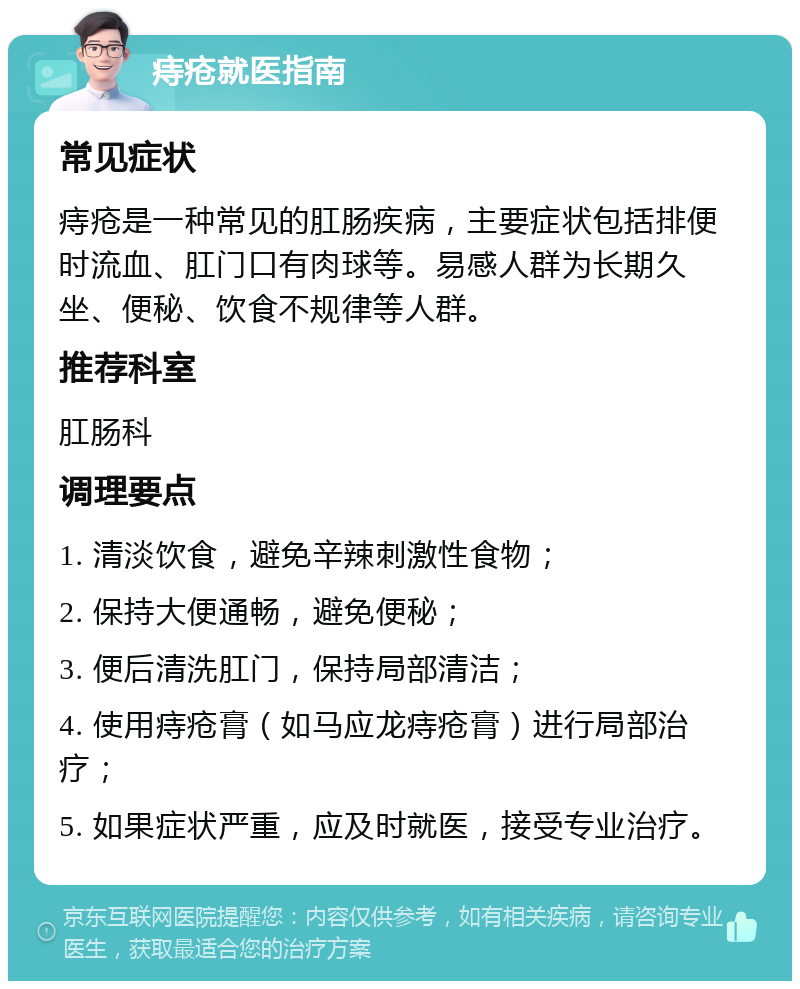 痔疮就医指南

常见症状

痔疮是一种常见的肛肠疾病，主要症状包括排便时流血、肛门口有肉球等。易感人群为长期久坐、便秘、饮食不规律等人群。

推荐科室

肛肠科

调理要点

1. 清淡饮食，避免辛辣刺激性食物；

2. 保持大便通畅，避免便秘；

3. 便后清洗肛门，保持局部清洁；

4. 使用痔疮膏（如马应龙痔疮膏）进行局部治疗；

5. 如果症状严重，应及时就医，接受专业治疗。

京东互联网医院提醒您：内容仅供参考，如有相关疾病，请咨询专业医生，获取最适合您的治疗方案